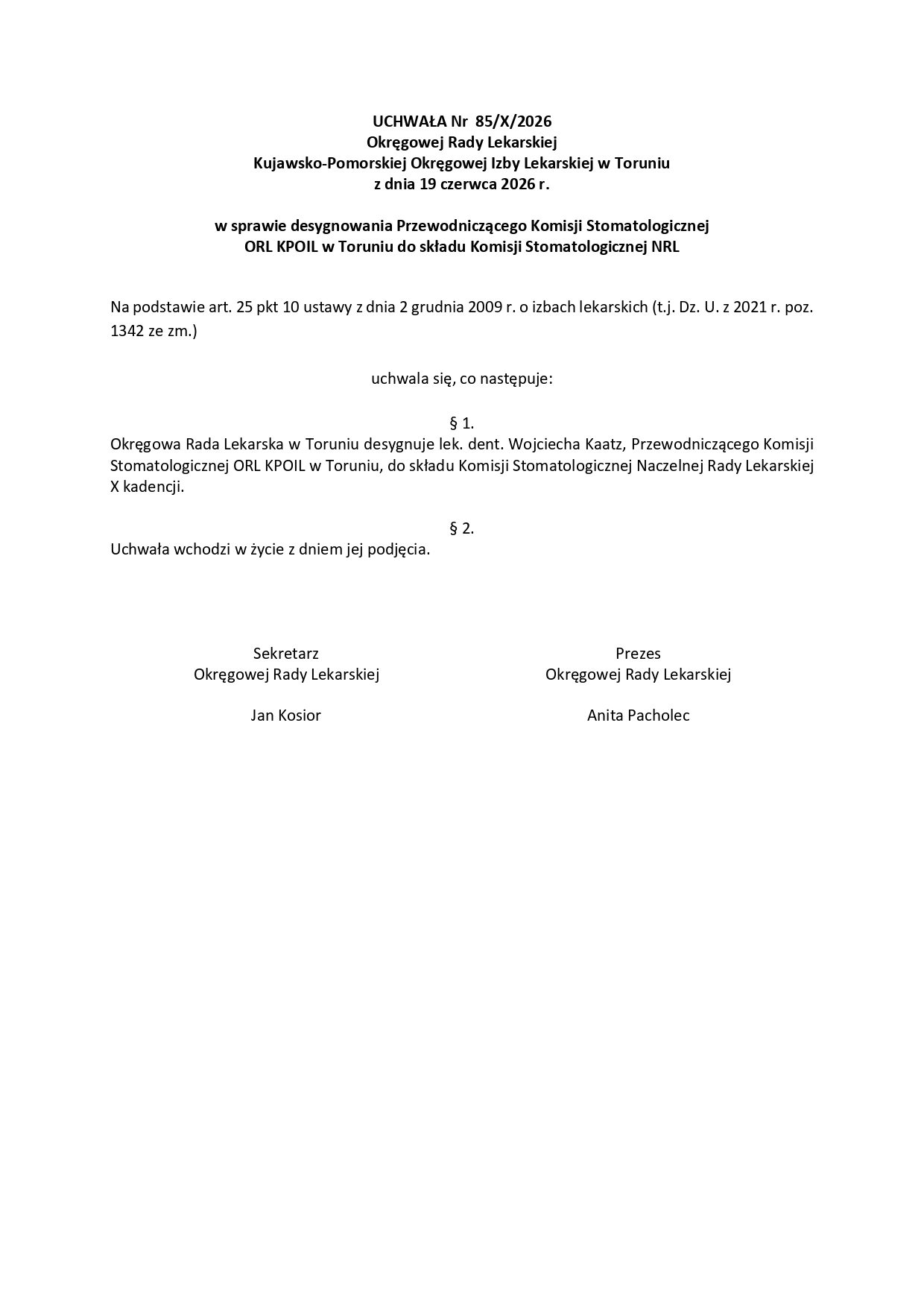 UCHWAŁA Nr 85/X/2026
Okręgowej Rady Lekarskiej
Kujawsko-Pomorskiej Okręgowej Izby Lekarskiej w Toruniu
z dnia 19 czerwca 2026 r.

w sprawie desygnowania Przewodniczącego Komisji Stomatologicznej
ORL KPOIL w Toruniu do składu Komisji Stomatologicznej NRL

Na podstawie art. 25 pkt 10 ustawy z dnia 2 grudnia 2009 r. o izbach lekarskich (t.j. Dz. U. z 2021 r. poz. 1342 ze zm.)

uchwala się, co następuje:

§ 1.
Okręgowa Rada Lekarska w Toruniu desygnuje lek. dent. Wojciecha Kaatz, Przewodniczącego Komisji Stomatologicznej ORL KPOIL w Toruniu, do składu Komisji Stomatologicznej Naczelnej Rady Lekarskiej X kadencji.

§ 2.
Uchwała wchodzi w życie z dniem jej podjęcia.

Sekretarz
Okręgowej Rady Lekarskiej

Jan Kosior

Prezes
Okręgowej Rady Lekarskiej

Anita Pacholec